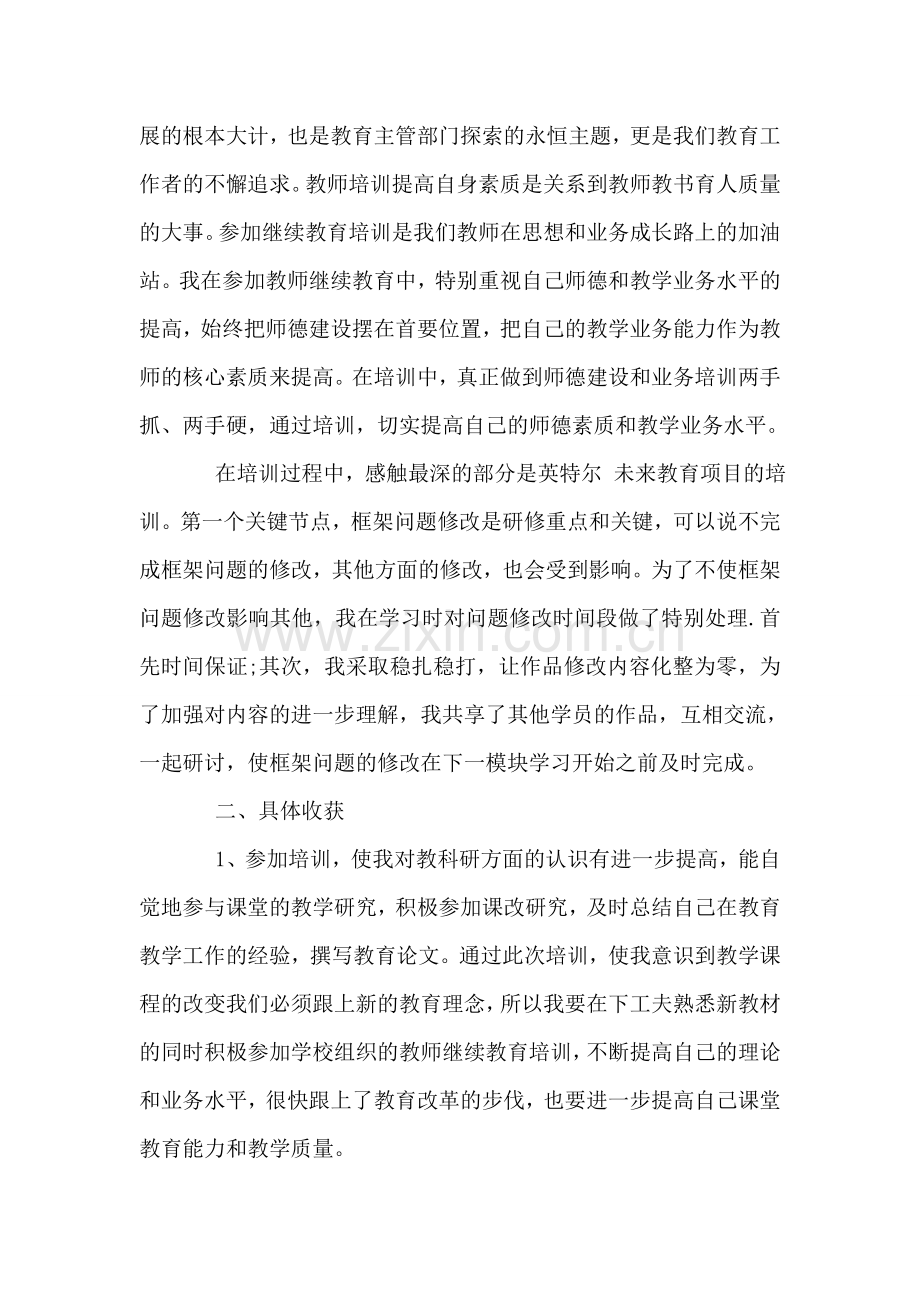 展的根本大计，也是教育主管部门探索的永恒主题，更是我们教育工作者的不懈追求。教师培训提高自身素质是关系到教师教书育人质量的大事。参加继续教育培训是我们教师在思想和业务成长路上的加油站。我在参加教师继续教育中，特别重视自己师德和教学业务水平的提高，始终把师德建设摆在首要位置，把自己的教学业务能力作为教师的核心素质来提高。在培训中，真正做到师德建设和业务培训两手抓、两手硬，通过培训，切实提高自己的师德素质和教学业务水平。

在培训过程中，感触最深的部分是英特尔 未来教育项目的培训。第一个关键节点，框架问题修改是研修重点和关键，可以说不完成框架问题的修改，其他方面的修改，也会受到影响。为了不使框架问题修改影响其他，我在学习时对问题修改时间段做了特别处理.首先时间保证;其次，我采取稳扎稳打，让作品修改内容化整为零，为了加强对内容的进一步理解，我共享了其他学员的作品，互相交流，一起研讨，使框架问题的修改在下一模块学习开始之前及时完成。

二、具体收获

1、参加培训，使我对教科研方面的认识有进一步提高，能自觉地参与课堂的教学研究，积极参加课改研究，及时总结自己在教育教学工作的经验，撰写教育论文。通过此次培训，使我意识到教学课程的改变我们必须跟上新的教育理念，所以我要在下工夫熟悉新教材的同时积极参加学校组织的教师继续教育培训，不断提高自己的理论和业务水平，很快跟上了教育改革的步伐，也要进一步提高自己课堂教育能力和教学质量。

www.zixin.com.cn